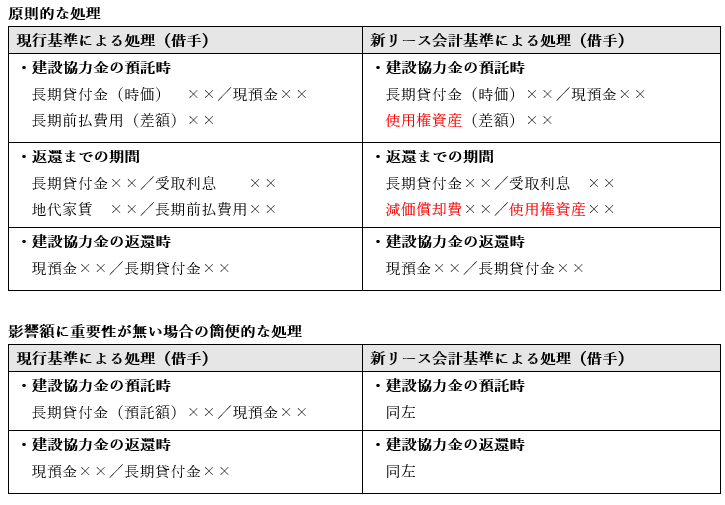 原則的な処理

| 現行基準による処理（借手） | 新リース会計基準による処理（借手） |
|---|---|
| ・建設協力金の預託時<br>長期貸付金（時価）　××／現預金××<br>長期前払費用（差額）×× | ・建設協力金の預託時<br>長期貸付金（時価）××／現預金××<br>使用権資産（差額）×× |
| ・返還までの期間<br>長期貸付金××／受取利息　　××<br>地代家賃　××／長期前払費用×× | ・返還までの期間<br>長期貸付金××／受取利息　××<br>減価償却費××／使用権資産×× |
| ・建設協力金の返還時<br>現預金××／長期貸付金×× | ・建設協力金の返還時<br>現預金××／長期貸付金×× |

影響額に重要性が無い場合の簡便的な処理

| 現行基準による処理（借手） | 新リース会計基準による処理（借手） |
|---|---|
| ・建設協力金の預託時<br>長期貸付金（預託額）××／現預金×× | ・建設協力金の預託時<br>同左 |
| ・建設協力金の返還時<br>現預金××／長期貸付金×× | ・建設協力金の返還時<br>同左 |